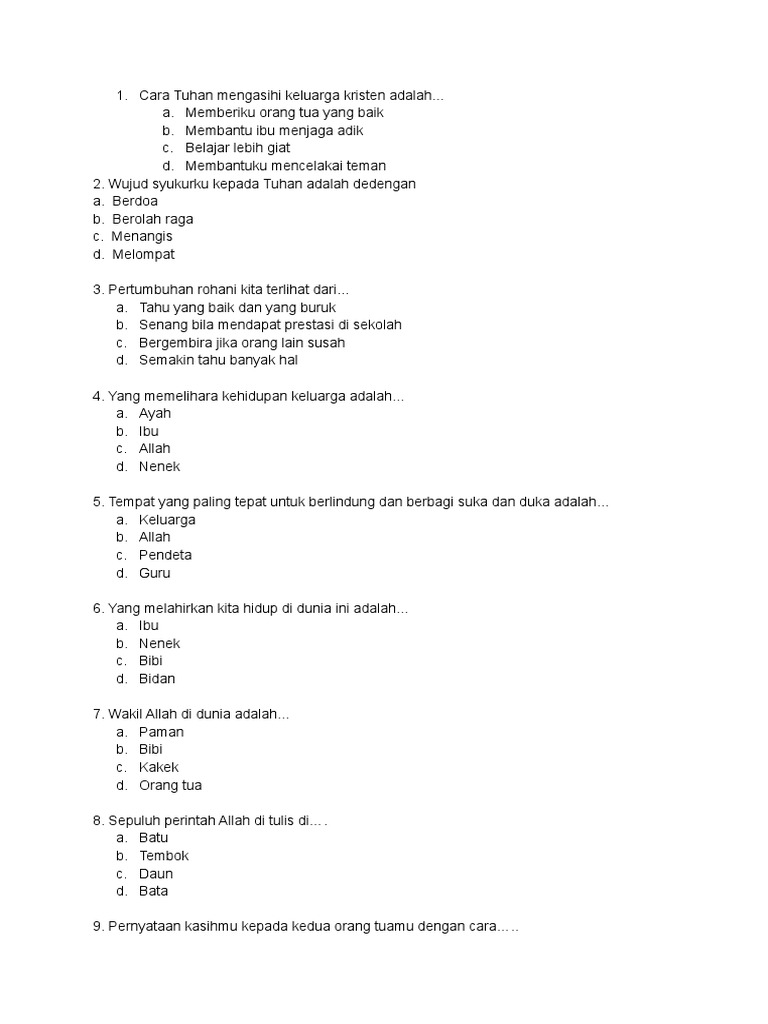 1. Cara Tuhan mengasihi keluarga kristen adalah...
a. Memberiku orang tua yang baik
b. Membantu ibu menjaga adik
c. Belajar lebih giat
d. Membantuku mencelakai teman

2. Wujud syukurku kepada Tuhan adalah dedengan
a. Berdoa
b. Berolah raga
c. Menangis
d. Melompat

3. Pertumbuhan rohani kita terlihat dari...
a. Tahu yang baik dan yang buruk
b. Senang bila mendapat prestasi di sekolah
c. Bergembira jika orang lain susah
d. Semakin tahu banyak hal

4. Yang memelihara kehidupan keluarga adalah...
a. Ayah
b. Ibu
c. Allah
d. Nenek

5. Tempat yang paling tepat untuk berlindung dan berbagi suka dan duka adalah...
a. Keluarga
b. Allah
c. Pendeta
d. Guru

6. Yang melahirkan kita hidup di dunia ini adalah...
a. Ibu
b. Nenek
c. Bibi
d. Bidan

7. Wakil Allah di dunia adalah...
a. Paman
b. Bibi
c. Kakek
d. Orang tua

8. Sepuluh perintah Allah di tulis di... .
a. Batu
b. Tembok
c. Daun
d. Bata

9. Pernyataan kasihmu kepada kedua orang tuamu dengan cara.....